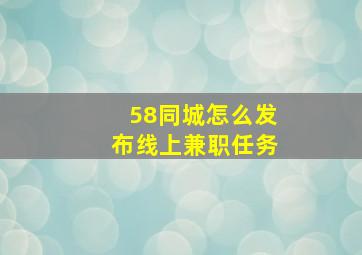 58同城怎么发布线上兼职任务